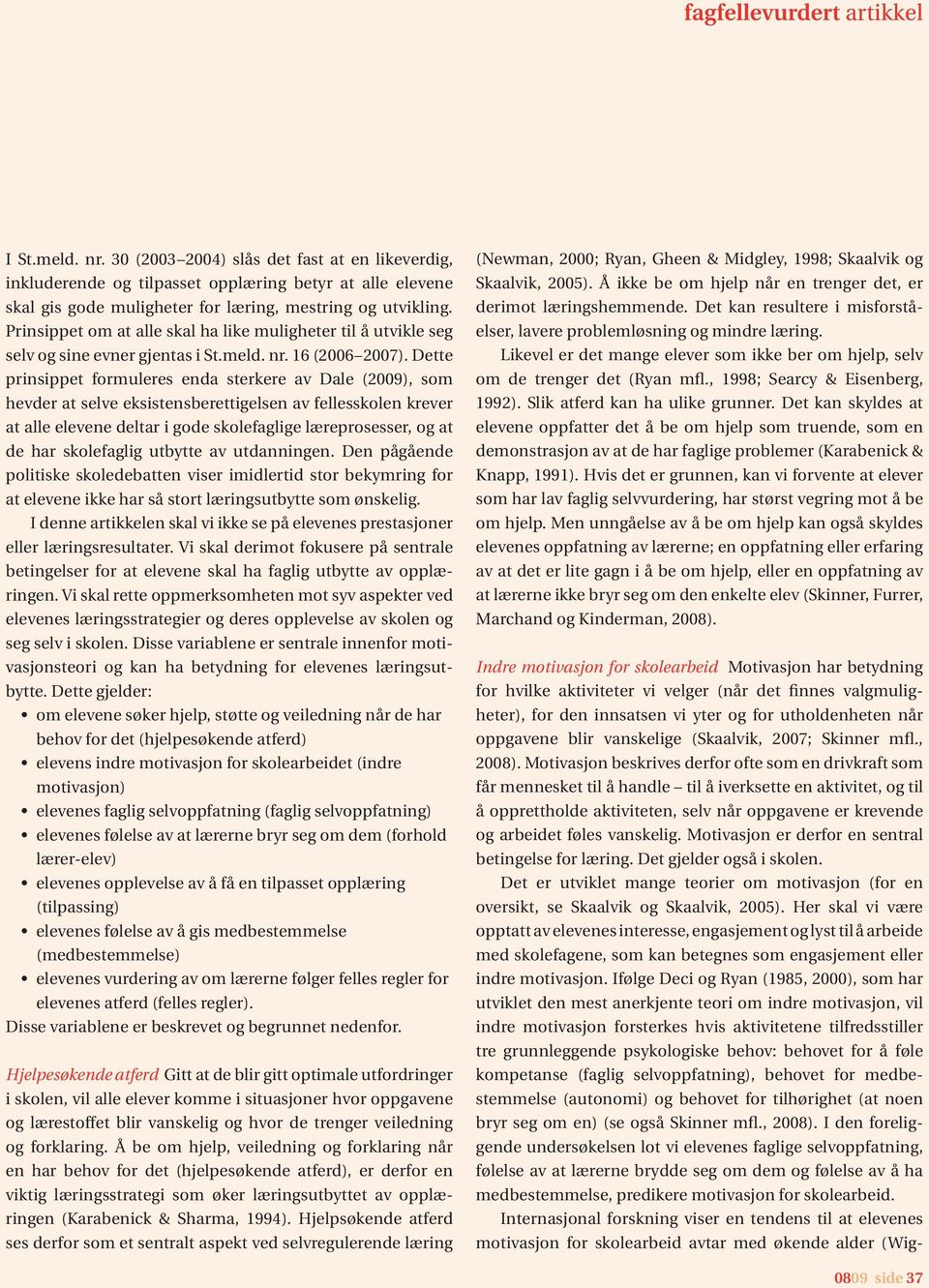 fagfellevurdert artikkel

I St.meld. nr. 30 (2003–2004) slås det fast at en likeverdig, inkluderende og tilpasset opplæring betyr at alle elevene skal gis gode muligheter for læring, mestring og utvikling. Prinsippet om at alle skal ha like muligheter til å utvikle seg selv og sine evner gjentas i St.meld. nr. 16 (2006–2007). Dette prinsippet formuleres enda sterkere av Dale (2009), som hevder at selve eksistensberettigelsen av fellesskolen krever at alle elevene deltar i gode skolefaglige læreprosesser, og at de har skolefaglig utbytte av utdanningen. Den pågående politiske skoledebatten viser imidlertid stor bekymring for at elevene ikke har så stort læringsutbytte som ønskelig.

I denne artikkelen skal vi ikke se på elevenes prestasjoner eller læringsresultater. Vi skal derimot fokusere på sentrale betingelser for at elevene skal ha faglig utbytte av opplæringen. Vi skal rette oppmerksomheten mot syv aspekter ved elevenes læringsstrategier og deres opplevelse av skolen og seg selv i skolen. Disse variablene er sentrale innenfor motivasjonsteori og kan ha betydning for elevenes læringsutbytte. Dette gjelder:
• om elevene søker hjelp, støtte og veiledning når de har behov for det (hjelpesøkende atferd)
• elevens indre motivasjon for skolearbeidet (indre motivasjon)
• elevenes faglig selvoppfatning (faglig selvoppfatning)
• elevenes følelse av at lærerne bryr seg om dem (forhold lærer-elev)
• elevenes opplevelse av å få en tilpasset opplæring (tilpassing)
• elevenes følelse av å gis medbestemmelse (medbestemmelse)
• elevenes vurdering av om lærerne følger felles regler for elevenes atferd (felles regler).
Disse variablene er beskrevet og begrunnet nedenfor.

Hjelpesøkende atferd Gitt at de blir gitt optimale utfordringer i skolen, vil alle elever komme i situasjoner hvor oppgavene og lærestoffet blir vanskelig og hvor de trenger veiledning og forklaring. Å be om hjelp, veiledning og forklaring når en har behov for det (hjelpesøkende atferd), er derfor en viktig læringsstrategi som øker læringsutbyttet av opplæringen (Karabenick & Sharma, 1994). Hjelpsøkende atferd ses derfor som et sentralt aspekt ved selvregulerende læring

(Newman, 2000; Ryan, Gheen & Midgley, 1998; Skaalvik og Skaalvik, 2005). Å ikke be om hjelp når en trenger det, er derimot læringshemmende. Det kan resultere i misforståelser, lavere problemløsning og mindre læring.

Likevel er det mange elever som ikke ber om hjelp, selv om de trenger det (Ryan mfl., 1998; Searcy & Eisenberg, 1992). Slik atferd kan ha ulike grunner. Det kan skyldes at elevene oppfatter det å be om hjelp som truende, som en demonstrasjon av at de har faglige problemer (Karabenick & Knapp, 1991). Hvis det er grunnen, kan vi forvente at elever som har lav faglig selvvurdering, har størst vegring mot å be om hjelp. Men unngåelse av å be om hjelp kan også skyldes elevenes oppfatning av lærerne; en oppfatning eller erfaring av at det er lite gagn i å be om hjelp, eller en oppfatning av at lærerne ikke bryr seg om den enkelte elev (Skinner, Furrer, Marchand og Kinderman, 2008).

Indre motivasjon for skolearbeid Motivasjon har betydning for hvilke aktiviteter vi velger (når det finnes valgmuligheter), for den innsatsen vi yter og for utholdenheten når oppgavene blir vanskelige (Skaalvik, 2007; Skinner mfl., 2008). Motivasjon beskrives derfor ofte som en drivkraft som får mennesket til å handle – til å iverksette en aktivitet, og til å opprettholde aktiviteten, selv når oppgavene er krevende og arbeidet føles vanskelig. Motivasjon er derfor en sentral betingelse for læring. Det gjelder også i skolen.

Det er utviklet mange teorier om motivasjon (for en oversikt, se Skaalvik og Skaalvik, 2005). Her skal vi være opptatt av elevenes interesse, engasjement og lyst til å arbeide med skolefagene, som kan betegnes som engasjement eller indre motivasjon. Ifølge Deci og Ryan (1985, 2000), som har utviklet den mest anerkjente teori om indre motivasjon, vil indre motivasjon forsterkes hvis aktivitetene tilfredsstiller tre grunnleggende psykologiske behov: behovet for å føle kompetanse (faglig selvoppfatning), behovet for medbestemmelse (autonomi) og behovet for tilhørighet (at noen bryr seg om en) (se også Skinner mfl., 2008). I den foreliggende undersøkelsen lot vi elevenes faglige selvoppfatning, følelse av at lærerne brydde seg om dem og følelse av å ha medbestemmelse, predikere motivasjon for skolearbeid.

Internasjonal forskning viser en tendens til at elevenes motivasjon for skolearbeid avtar med økende alder (Wig-

0809 side 37